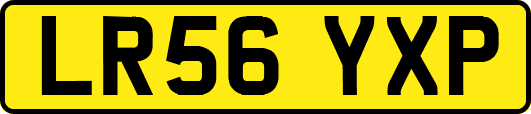 LR56 YXP